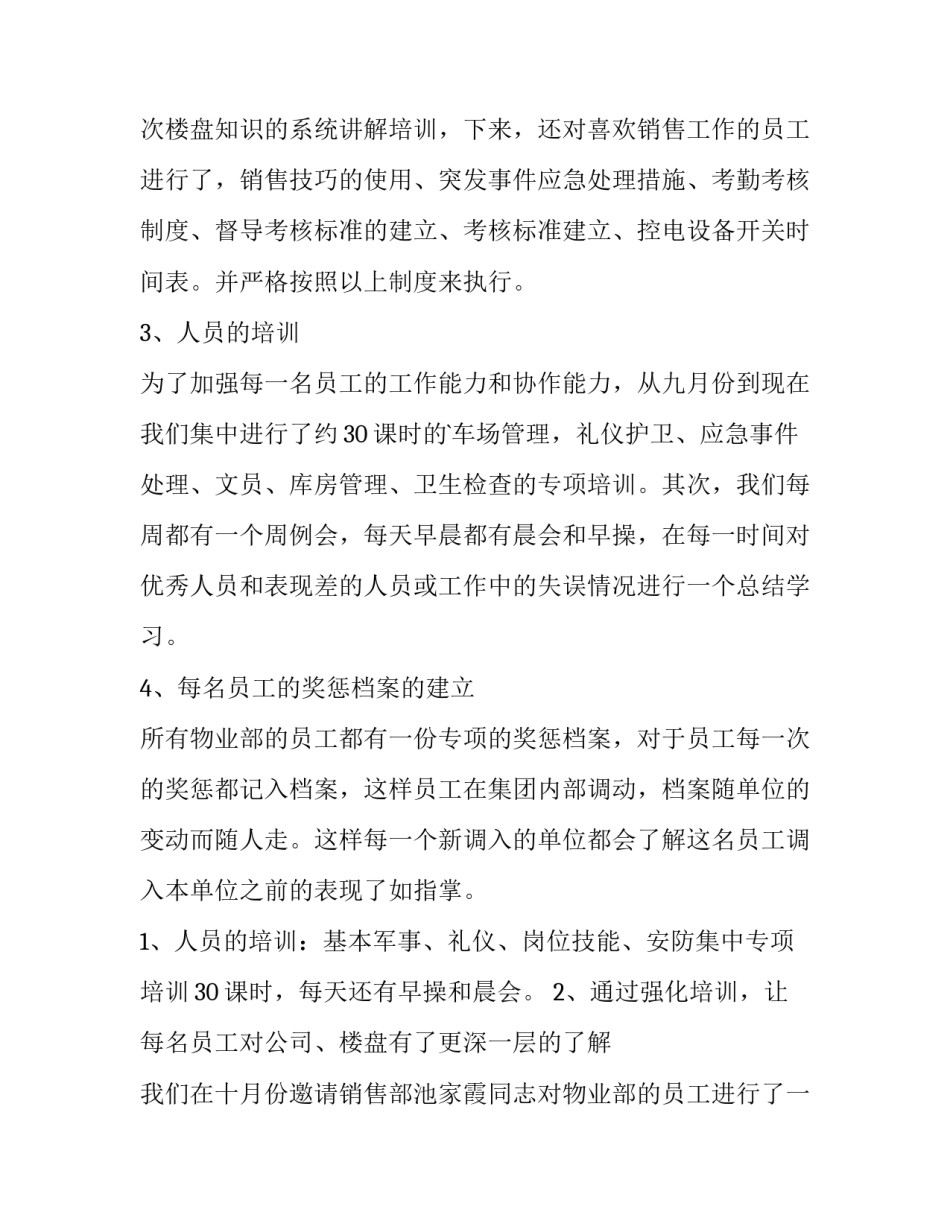 次楼盘知识的系统讲解培训，下来，还对喜欢销售工作的员工进行了，销售技巧的使用、突发事件应急处理措施、考勤考核制度、督导考核标准的建立、考核标准建立、控电设备开关时间表。并严格按照以上制度来执行。

3、人员的培训

为了加强每一名员工的工作能力和协作能力，从九月份到现在我们集中进行了约30课时的`车场管理，礼仪护卫、应急事件处理、文员、库房管理、卫生检查的专项培训。其次，我们每周都有一个周例会，每天早晨都有晨会和早操，在每一时间对优秀人员和表现差的人员或工作中的失误情况进行一个总结学习。

4、每名员工的奖惩档案的建立

所有物业部的员工都有一份专项的奖惩档案，对于员工每一次的奖惩都记入档案，这样员工在集团内部调动，档案随单位的变动而随人走。这样每一个新调入的单位都会了解这名员工调入本单位之前的表现了如指掌。

1、人员的培训：基本军事、礼仪、岗位技能、安防集中专项培训30课时，每天还有早操和晨会。 2、通过强化培训，让每名员工对公司、楼盘有了更深一层的了解

我们在十月份邀请销售部池家霞同志对物业部的员工进行了一